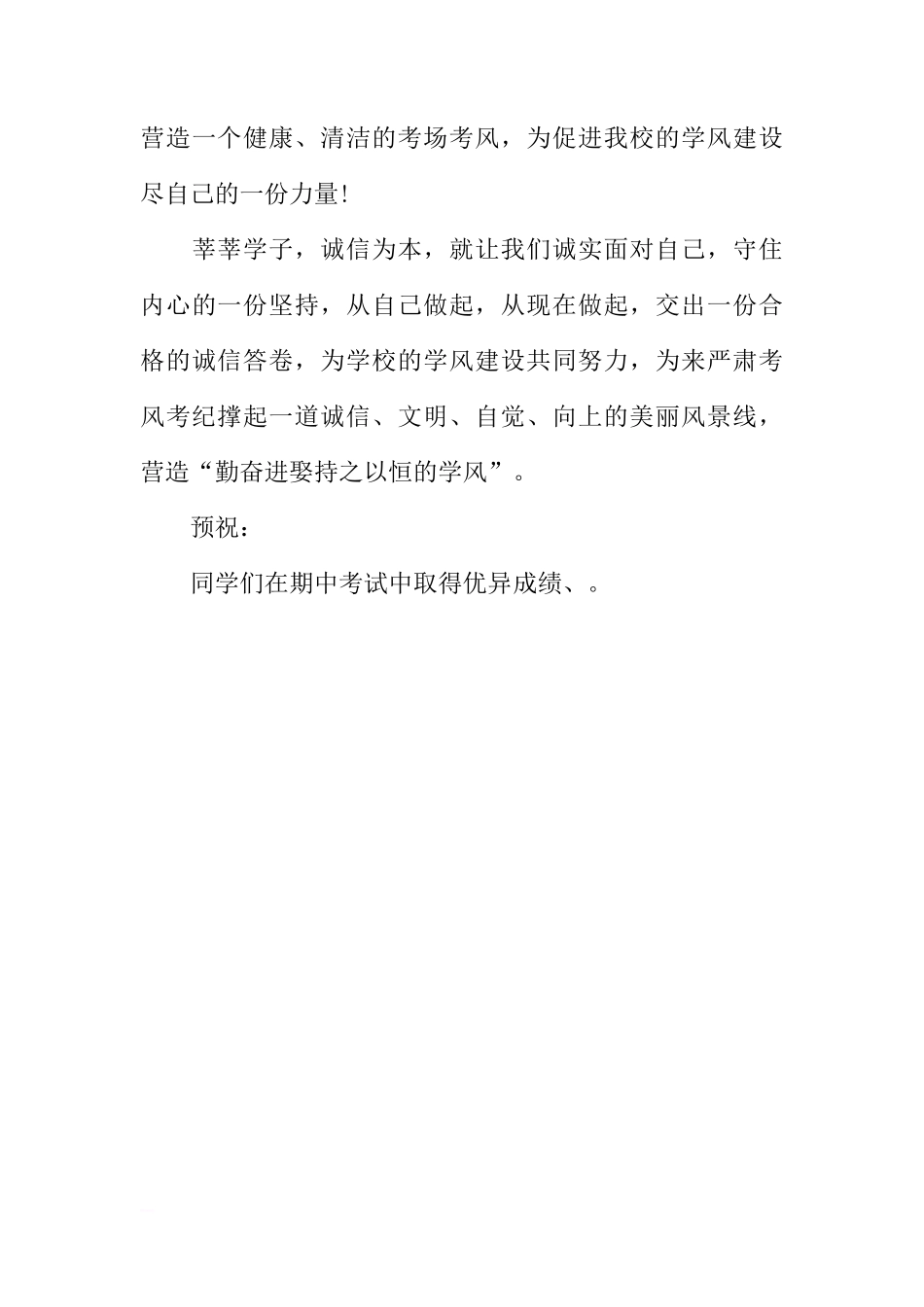 营造一个健康、清洁的考场考风，为促进我校的学风建设尽自己的一份力量!

莘莘学子，诚信为本，就让我们诚实面对自己，守住内心的一份坚持，从自己做起，从现在做起，交出一份合格的诚信答卷，为学校的学风建设共同努力，为来严肃考风考纪撑起一道诚信、文明、自觉、向上的美丽风景线，营造“勤奋进娶持之以恒的学风”。

预祝：

同学们在期中考试中取得优异成绩、。